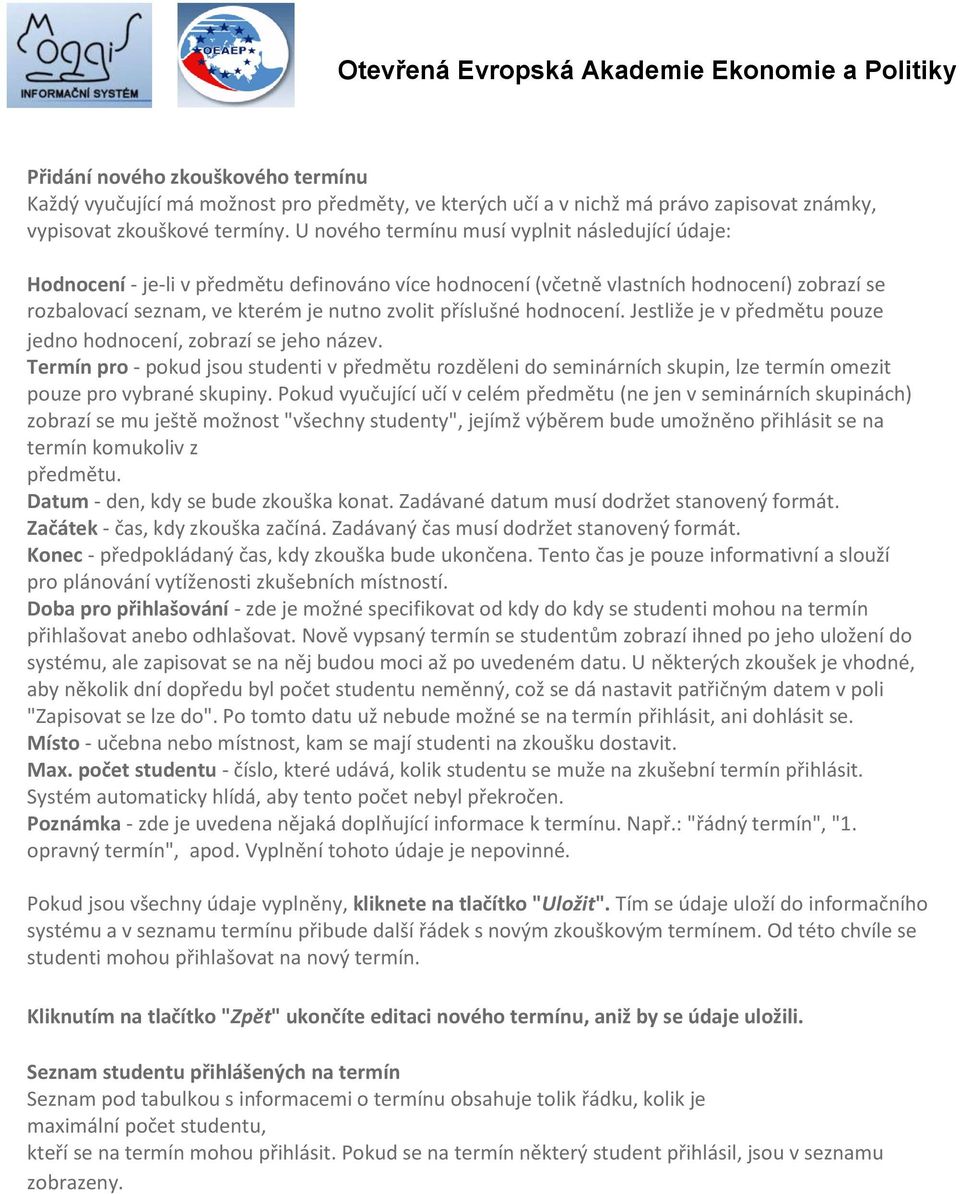 Moggis
INFORMAČNÍ SYSTÉM

OEAEP

Otevřená Evropská Akademie Ekonomie a Politiky

Přidání nového zkouškového termínu
Každý vyučující má možnost pro předměty, ve kterých učí a v nichž má právo zapisovat známky, vypisovat zkouškové termíny. U nového termínu musí vyplnit následující údaje:

Hodnocení - je-li v předmětu definováno více hodnocení (včetně vlastních hodnocení) zobrazí se rozbalovací seznam, ve kterém je nutno zvolit příslušné hodnocení. Jestliže je v předmětu pouze jedno hodnocení, zobrazí se jeho název.
Termín pro - pokud jsou studenti v předmětu rozděleni do seminárních skupin, lze termín omezit pouze pro vybrané skupiny. Pokud vyučující učí v celém předmětu (ne jen v seminárních skupinách) zobrazí se mu ještě možnost "všechny studenty", jejímž výběrem bude umožněno přihlásit se na termín komukoliv z
předmětu.
Datum - den, kdy se bude zkouška konat. Zadávané datum musí dodržet stanovený formát.
Začátek - čas, kdy zkouška začíná. Zadávaný čas musí dodržet stanovený formát.
Konec - předpokládaný čas, kdy zkouška bude ukončena. Tento čas je pouze informativní a slouží pro plánování vytíženosti zkušebních místností.
Doba pro přihlašování - zde je možné specifikovat od kdy do kdy se studenti mohou na termín přihlašovat anebo odhlašovat. Nově vypsaný termín se studentům zobrazí ihned po jeho uložení do systému, ale zapisovat se na něj budou moci až po uvedeném datu. U některých zkoušek je vhodné, aby několik dní dopředu byl počet studentu neměnný, což se dá nastavit patřičným datem v poli "Zapisovat se lze do". Po tomto datu už nebude možné se na termín přihlásit, ani dohlásit se.
Místo - učebna nebo místnost, kam se mají studenti na zkoušku dostavit.
Max. počet studentu - číslo, které udává, kolik studentu se muže na zkušební termín přihlásit. Systém automaticky hlídá, aby tento počet nebyl překročen.
Poznámka - zde je uvedena nějaká doplňující informace k termínu. Např.: "řádný termín", "1. opravný termín", apod. Vyplnění tohoto údaje je nepovinné.

Pokud jsou všechny údaje vyplněny, kliknete na tlačítko "Uložit". Tím se údaje uloží do informačního systému a v seznamu termínu přibude další řádek s novým zkouškovým termínem. Od této chvíle se studenti mohou přihlašovat na nový termín.

Kliknutím na tlačítko "Zpět" ukončíte editaci nového termínu, aniž by se údaje uložili.

Seznam studentu přihlášených na termín
Seznam pod tabulkou s informacemi o termínu obsahuje tolik řádku, kolik je
maximální počet studentu,
kteří se na termín mohou přihlásit. Pokud se na termín některý student přihlásil, jsou v seznamu zobrazeny.